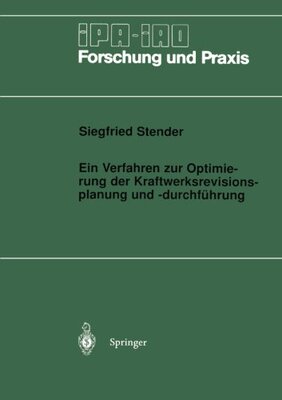 IPA-IAO
Forschung und Praxis

Siegfried Stender

Ein Verfahren zur Optimierung der Kraftwerksrevisionsplanung und -durchführung

Springer